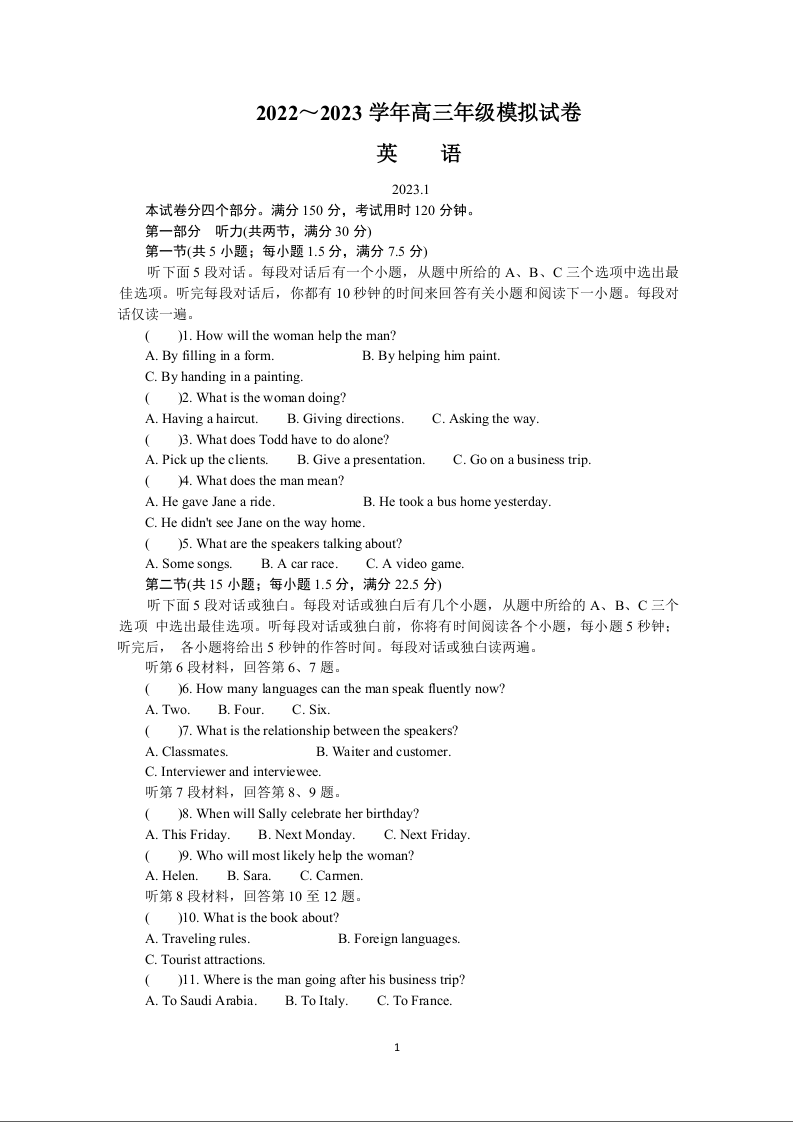 2022～2023 学年高三年级模拟试卷

英　语

2023.1

本试卷分四个部分。满分 150 分，考试用时 120 分钟。

第一部分　听力(共两节，满分 30 分)

第一节(共 5 小题；每小题 1.5 分，满分 7.5 分)

听下面 5 段对话。每段对话后有一个小题，从题中所给的 A、B、C 三个选项中选出最佳选项。听完每段对话后，你都有 10 秒钟的时间来回答有关小题和阅读下一小题。每段对话仅读一遍。

(　　)1. How will the woman help the man?

A. By filling in a form.　B. By helping him paint.

C. By handing in a painting.

(　　)2. What is the woman doing?

A. Having a haircut.　B. Giving directions.　C. Asking the way.

(　　)3. What does Todd have to do alone?

A. Pick up the clients.　B. Give a presentation.　C. Go on a business trip.

(　　)4. What does the man mean?

A. He gave Jane a ride.　B. He took a bus home yesterday.

C. He didn't see Jane on the way home.

(　　)5. What are the speakers talking about?

A. Some songs.　B. A car race.　C. A video game.

第二节(共 15 小题；每小题 1.5 分，满分 22.5 分)

听下面 5 段对话或独白。每段对话或独白后有几个小题，从题中所给的 A、B、C 三个选项 中选出最佳选项。听每段对话或独白前，你将有时间阅读各个小题，每小题 5 秒钟；听完后， 各小题将给出 5 秒钟的作答时间。每段对话或独白读两遍。

听第 6 段材料，回答第 6、7 题。

(　　)6. How many languages can the man speak fluently now?

A. Two.　B. Four.　C. Six.

(　　)7. What is the relationship between the speakers?

A. Classmates.　B. Waiter and customer.

C. Interviewer and interviewee.

听第 7 段材料，回答第 8、9 题。

(　　)8. When will Sally celebrate her birthday?

A. This Friday.　B. Next Monday.　C. Next Friday.

(　　)9. Who will most likely help the woman?

A. Helen.　B. Sara.　C. Carmen.

听第 8 段材料，回答第 10 至 12 题。

(　　)10. What is the book about?

A. Traveling rules.　B. Foreign languages.

C. Tourist attractions.

(　　)11. Where is the man going after his business trip?

A. To Saudi Arabia.　B. To Italy.　C. To France.

1